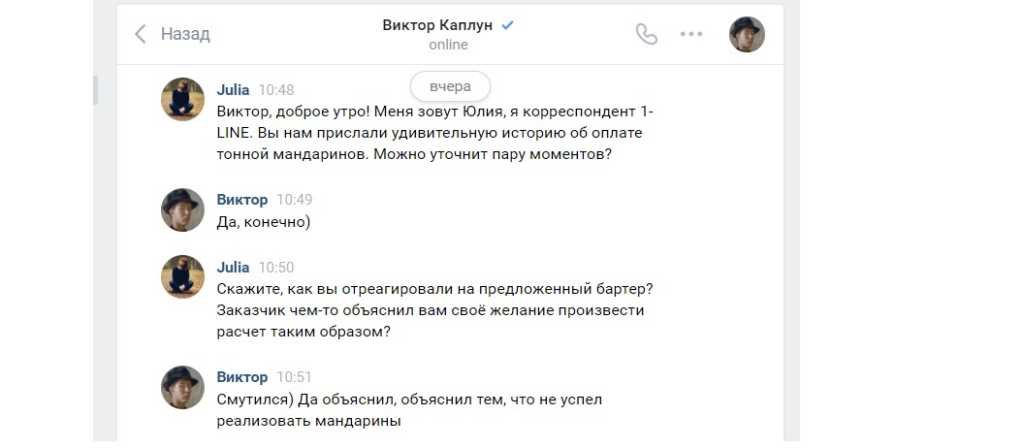 Назад

Виктор Каплун
online

вчера

Julia 10:48
Виктор, доброе утро! Меня зовут Юлия, я корреспондент 1-LINE. Вы нам прислали удивительную историю об оплате тонной мандаринов. Можно уточнит пару моментов?

Виктор 10:49
Да, конечно)

Julia 10:50
Скажите, как вы отреагировали на предложенный бартер? Заказчик чем-то объяснил вам своё желание произвести расчет таким образом?

Виктор 10:51
Смутился) Да объяснил, объяснил тем, что не успел реализовать мандарины